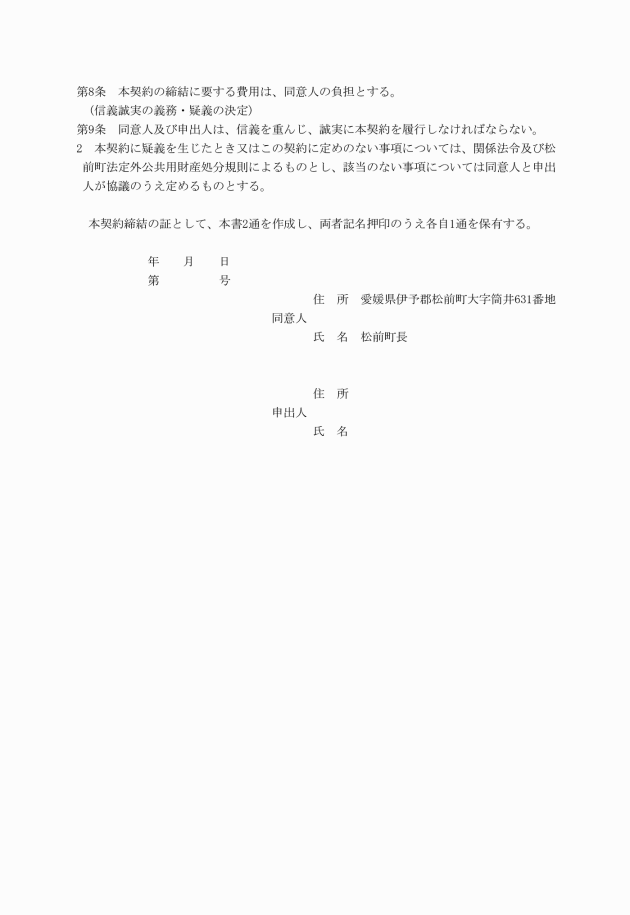 第8条　本契約の締結に要する費用は、同意人の負担とする。
（信義誠実の義務・疑義の決定）
第9条　同意人及び申出人は、信義を重んじ、誠実に本契約を履行しなければならない。
2　本契約に疑義を生じたとき又はこの契約に定めのない事項については、関係法令及び松前町法定外公共用財産処分規則によるものとし、該当のない事項については同意人と申出人が協議のうえ定めるものとする。

本契約締結の証として、本書2通を作成し、両者記名押印のうえ各自1通を保有する。

年　月　日
第　号

住　所　愛媛県伊予郡松前町大字筒井631番地
同意人
氏　名　松前町長

住　所
申出人
氏　名